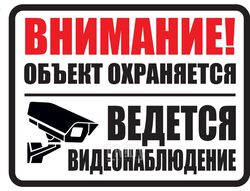 ВНИМАНИЕ!
ОБЪЕКТ ОХРАНЯЕТСЯ

ВЕДЕТСЯ
ВИДЕОНАБЛЮДЕНИЕ